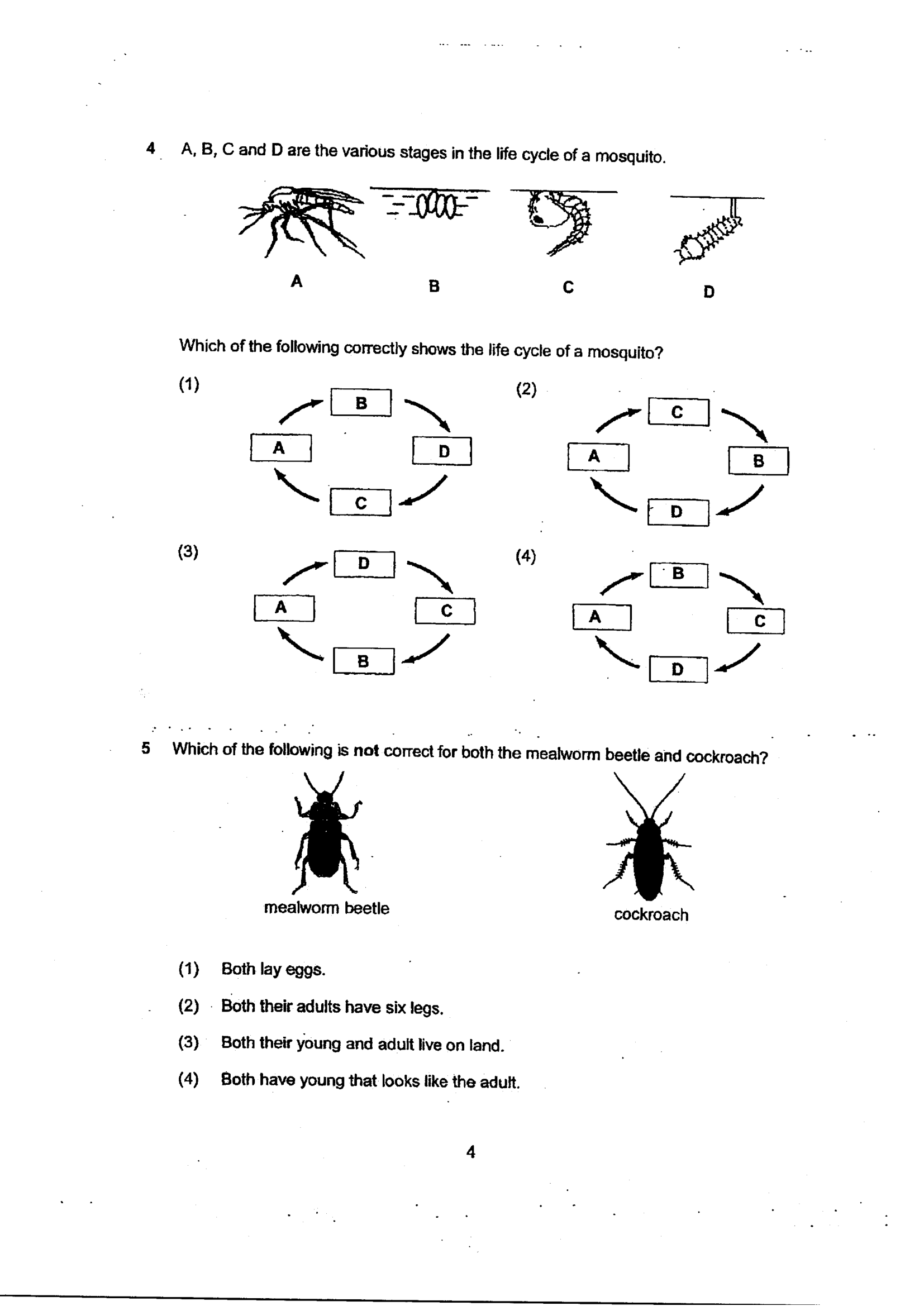 4 A, B, C and D are the various stages in the life cycle of a mosquito.

A B C D

Which of the following correctly shows the life cycle of a mosquito?

(1)
B
A D
C

(2)
C
A B
D

(3)
D
A C
B

(4)
B
A C
D

5 Which of the following is not correct for both the mealworm beetle and cockroach?

mealworm beetle

cockroach

(1) Both lay eggs.

(2) Both their adults have six legs.

(3) Both their young and adult live on land.

(4) Both have young that looks like the adult.

4